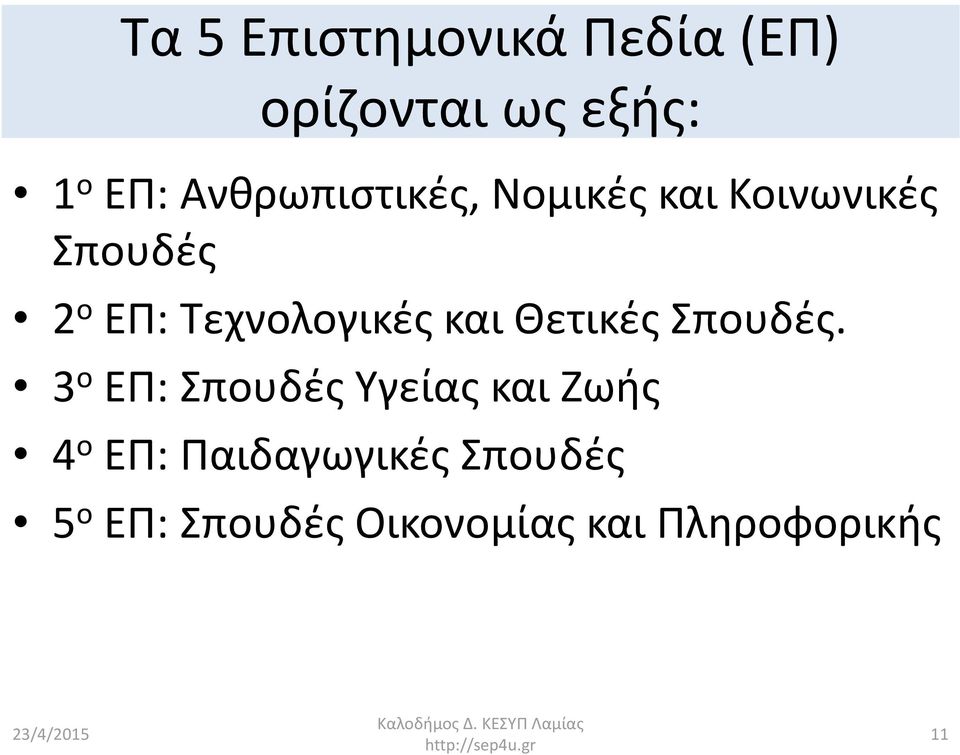 Τα 5 Επιστημονικά Πεδία (ΕΠ) ορίζονται ως εξής:

• 1ο ΕΠ: Ανθρωπιστικές, Νομικές και Κοινωνικές Σπουδές

• 2ο ΕΠ: Τεχνολογικές και Θετικές Σπουδές.

• 3ο ΕΠ: Σπουδές Υγείας και Ζωής

• 4ο ΕΠ: Παιδαγωγικές Σπουδές

• 5ο ΕΠ: Σπουδές Οικονομίας και Πληροφορικής

23/4/2015

Καλοδήμος Δ. ΚΕΣΥΠ Λαμίας
http://sep4u.gr

11